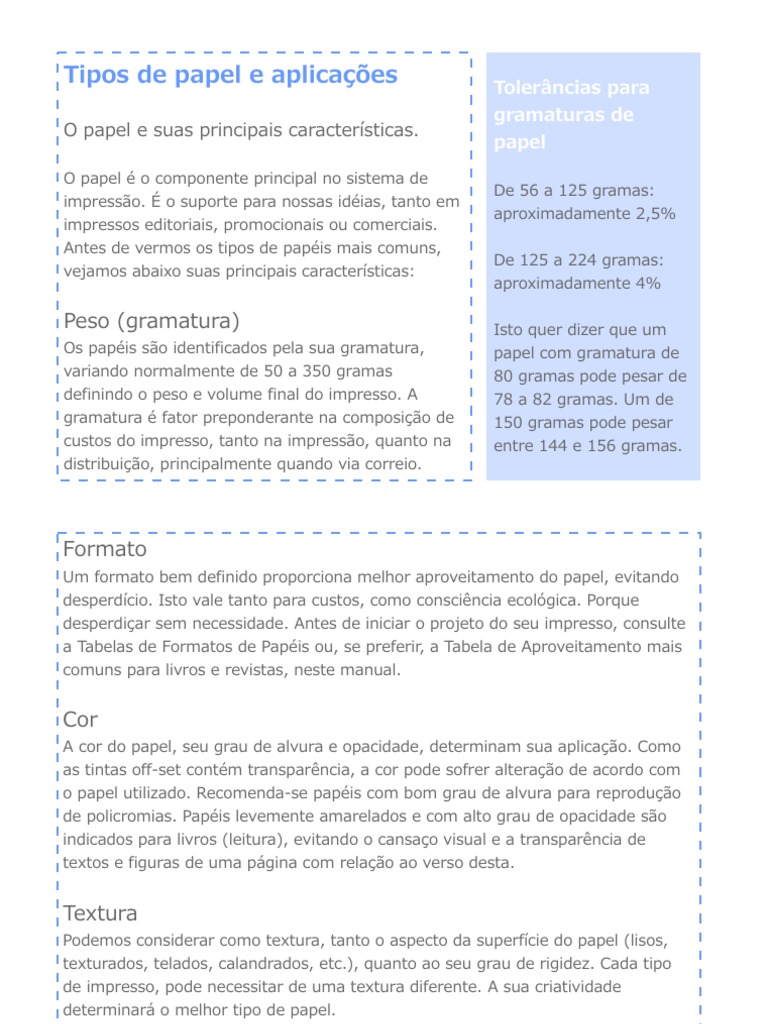 Tipos de papel e aplicações

O papel e suas principais características.

O papel é o componente principal no sistema de impressão. É o suporte para nossas idéias, tanto em impressos editoriais, promocionais ou comerciais. Antes de vermos os tipos de papéis mais comuns, vejamos abaixo suas principais características:

Peso (gramatura)
Os papéis são identificados pela sua gramatura, variando normalmente de 50 a 350 gramas definindo o peso e volume final do impresso. A gramatura é fator preponderante na composição de custos do impresso, tanto na impressão, quanto na distribuição, principalmente quando via correio.

Tolerâncias para gramaturas de papel

De 56 a 125 gramas: aproximadamente 2,5%

De 125 a 224 gramas: aproximadamente 4%

Isto quer dizer que um papel com gramatura de 80 gramas pode pesar de 78 a 82 gramas. Um de 150 gramas pode pesar entre 144 e 156 gramas.

Formato
Um formato bem definido proporciona melhor aproveitamento do papel, evitando desperdício. Isto vale tanto para custos, como consciência ecológica. Porque desperdiçar sem necessidade. Antes de iniciar o projeto do seu impresso, consulte a Tabelas de Formatos de Papéis ou, se preferir, a Tabela de Aproveitamento mais comuns para livros e revistas, neste manual.

Cor
A cor do papel, seu grau de alvura e opacidade, determinam sua aplicação. Como as tintas off-set contém transparência, a cor pode sofrer alteração de acordo com o papel utilizado. Recomenda-se papéis com bom grau de alvura para reprodução de policromias. Papéis levemente amarelados e com alto grau de opacidade são indicados para livros (leitura), evitando o cansaço visual e a transparência de textos e figuras de uma página com relação ao verso desta.

Textura
Podemos considerar como textura, tanto o aspecto da superfície do papel (lisos, texturados, telados, calandrados, etc.), quanto ao seu grau de rigidez. Cada tipo de impresso, pode necessitar de uma textura diferente. A sua criatividade determinará o melhor tipo de papel.